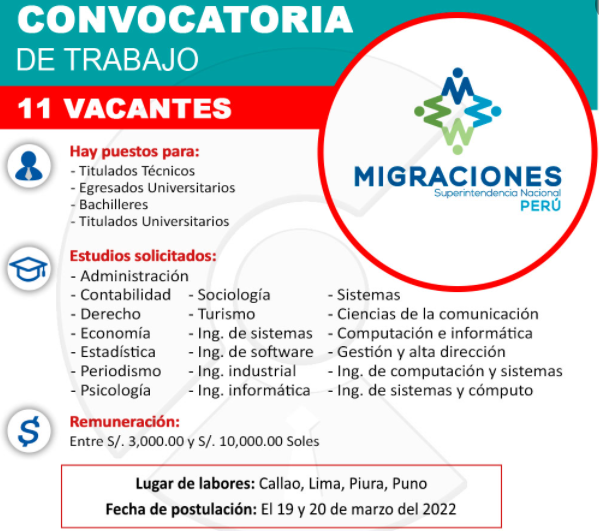 CONVOCATORIA
DE TRABAJO

11 VACANTES

MIGRACIONES
Superintendencia Nacional
PERÚ

Hay puestos para:
- Titulados Técnicos
- Egresados Universitarios
- Bachilleres
- Titulados Universitarios

Estudios solicitados:
- Administración
- Contabilidad
- Derecho
- Economía
- Estadística
- Periodismo
- Psicología

- Sociología
- Turismo
- Ing. de sistemas
- Ing. de software
- Ing. industrial
- Ing. informática

- Sistemas
- Ciencias de la comunicación
- Computación e informática
- Gestión y alta dirección
- Ing. de computación y sistemas
- Ing. de sistemas y cómputo

Remuneración:
Entre S/. 3,000.00 y S/. 10,000.00 Soles

Lugar de labores: Callao, Lima, Piura, Puno
Fecha de postulación: El 19 y 20 de marzo del 2022